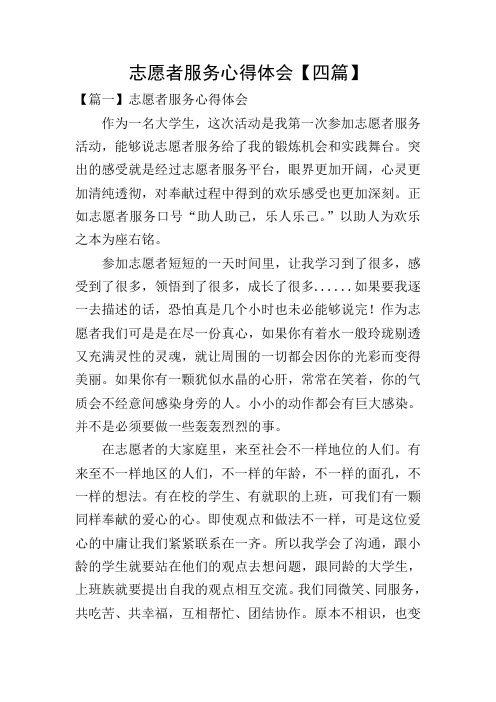 志愿者服务心得体会【四篇】

【篇一】志愿者服务心得体会

作为一名大学生，这次活动是我第一次参加志愿者服务活动，能够说志愿者服务给了我的锻炼机会和实践舞台。突出的感受就是经过志愿者服务平台，眼界更加开阔，心灵更加清纯透彻，对奉献过程中得到的欢乐感受也更加深刻。正如志愿者服务口号“助人助己，乐人乐己。”以助人为欢乐之本为座右铭。

参加志愿者短短的一天时间里，让我学习到了很多，感受到了很多，领悟到了很多，成长了很多......如果要我逐一去描述的话，恐怕真是几个小时也未必能够说完！作为志愿者我们可是是在尽一份真心，如果你有着水一般玲珑剔透又充满灵性的灵魂，就让周围的一切都会因你的光彩而变得美丽。如果你有一颗犹似水晶的心肝，常常在笑着，你的气质会不经意间感染身旁的人。小小的动作都会有巨大感染。并不是必须要做一些轰轰烈烈的事。

在志愿者的大家庭里，来至社会不一样地位的人们。有来至不一样地区的人们，不一样的年龄，不一样的面孔，不一样的想法。有在校的学生、有就职的上班，可我们有一颗同样奉献的爱心的心。即使观点和做法不一样，可是这位爱心的中庸让我们紧紧联系在一齐。所以我学会了沟通，跟小龄的学生就要站在他们的观点去想问题，跟同龄的大学生，上班族就要提出自我的观点相互交流。我们同微笑、同服务，共吃苦、共幸福，互相帮忙、团结协作。原本不相识，也变